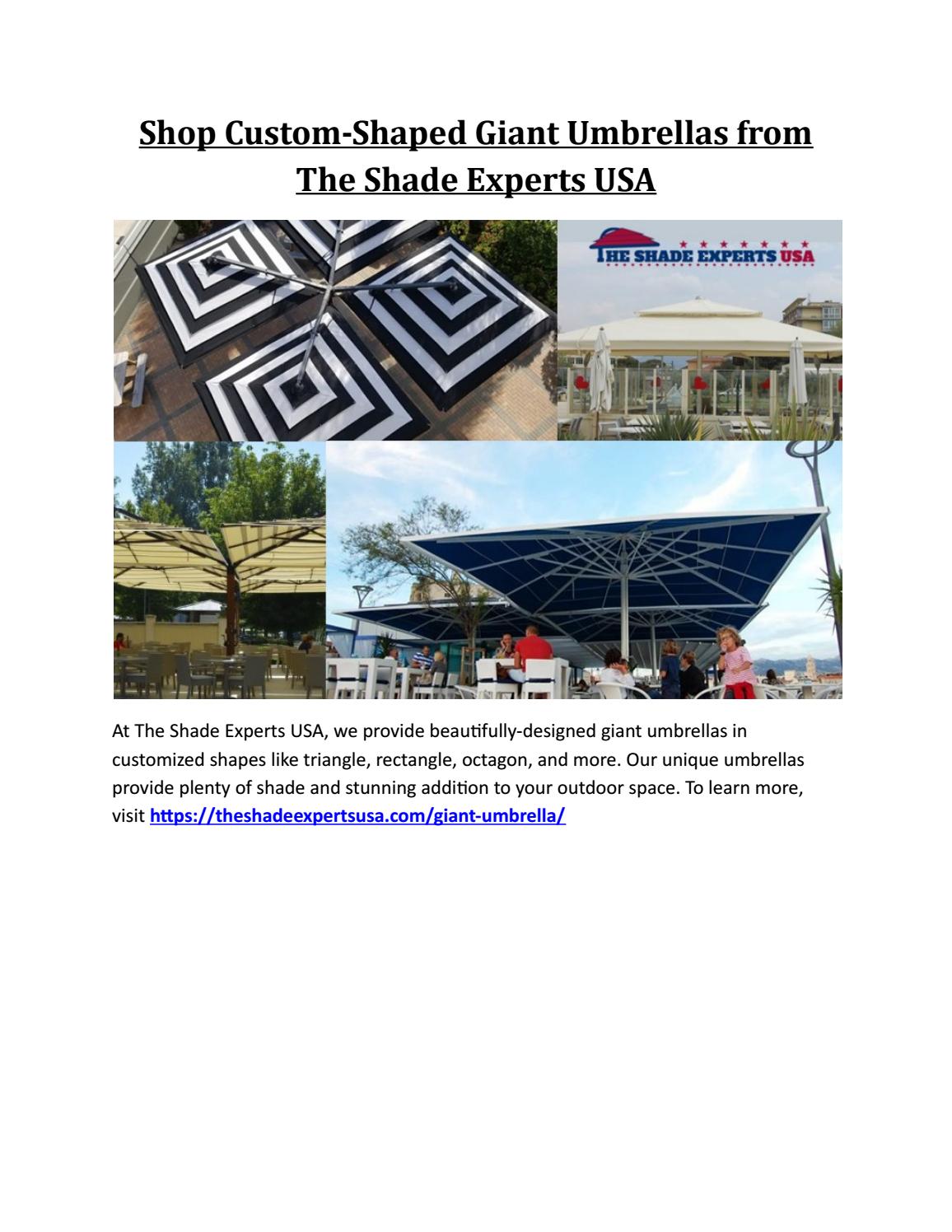 Shop Custom-Shaped Giant Umbrellas from The Shade Experts USA

THE SHADE EXPERTS USA

At The Shade Experts USA, we provide beautifully-designed giant umbrellas in customized shapes like triangle, rectangle, octagon, and more. Our unique umbrellas provide plenty of shade and stunning addition to your outdoor space. To learn more, visit https://theshadeexpertsusa.com/giant-umbrella/